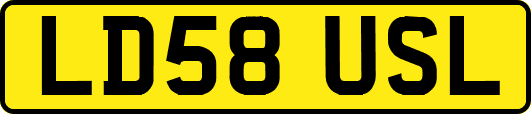 LD58 USL